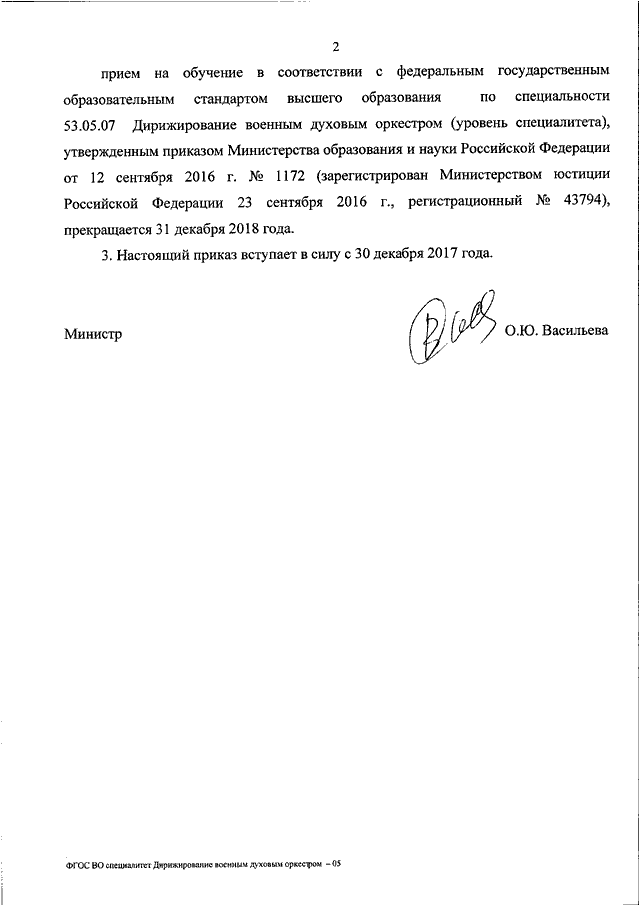 2

прием на обучение в соответствии с федеральным государственным образовательным стандартом высшего образования по специальности 53.05.07 Дирижирование военным духовым оркестром (уровень специалитета), утвержденным приказом Министерства образования и науки Российской Федерации от 12 сентября 2016 г. № 1172 (зарегистрирован Министерством юстиции Российской Федерации 23 сентября 2016 г., регистрационный № 43794), прекращается 31 декабря 2018 года.

3. Настоящий приказ вступает в силу с 30 декабря 2017 года.

Министр О.Ю. Васильева

ФГОС ВО специалитет Дирижирование военным духовым оркестром – 05